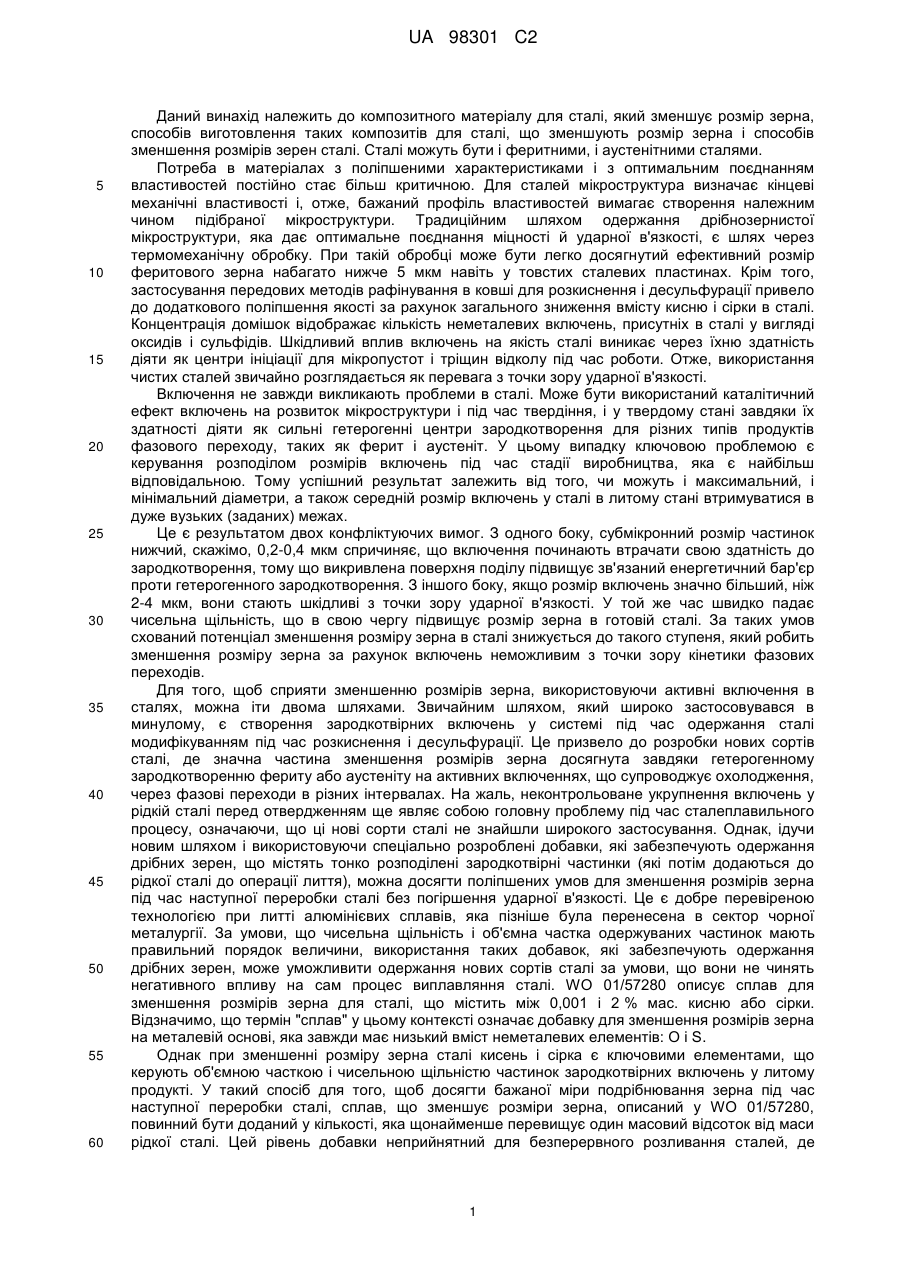 UA 98301 C2

Даний винахід належить до композитного матеріалу для сталі, який зменшує розмір зерна, способів виготовлення таких композитів для сталі, що зменшують розмір зерна і способів зменшення розмірів зерен сталі. Сталі можуть бути і феритними, і аустенітними сталями.

Потреба в матеріалах з поліпшеними характеристиками і з оптимальним поєднанням властивостей постійно стає більш критичною. Для сталей мікроструктура визначає кінцеві механічні властивості і, отже, бажаний профіль властивостей вимагає створення належним чином підібраної мікроструктури. Традиційним шляхом одержання дрібнозернистої мікроструктури, яка дає оптимальне поєднання міцності й ударної в'язкості, є шлях через термомеханічну обробку. При такій обробці може бути легко досягнутий ефективний розмір феритового зерна набагато нижче 5 мкм навіть у товстих сталевих пластинах. Крім того, застосування передових методів рафінування в ковші для розкиснення і десульфурації привело до додаткового поліпшення якості за рахунок загального зниження вмісту кисню і сірки в сталі. Концентрація домішок відображає кількість неметалевих включень, присутніх в сталі у вигляді оксидів і сульфідів. Шкідливий вплив включень на якість сталі виникає через їхню здатність діяти як центри ініціації для мікропустот і тріщин відколу під час роботи. Отже, використання чистих сталей звичайно розглядається як перевага з точки зору ударної в'язкості.

Включення не завжди викликають проблеми в сталі. Може бути використаний каталітичний ефект включень на розвиток мікроструктури і під час твердіння, і у твердому стані завдяки їх здатності діяти як сильні гетерогенні центри зародкотворення для різних типів продуктів фазового переходу, таких як ферит і аустеніт. У цьому випадку ключовою проблемою є керування розподілом розмірів включень під час стадії виробництва, яка є найбільш відповідальною. Тому успішний результат залежить від того, чи можуть і максимальний, і мінімальний діаметри, а також середній розмір включень у сталі в литому стані втримуватися в дуже вузьких (заданих) межах.

Це є результатом двох конфліктуючих вимог. З одного боку, субмікронний розмір частинок нижчий, скажімо, 0,2-0,4 мкм спричиняє, що включення починають втрачати свою здатність до зародкотворення, тому що викривлена поверхня поділу підвищує зв'язаний енергетичний бар'єр проти гетерогенного зародкотворення. З іншого боку, якщо розмір включень значно більший, ніж 2-4 мкм, вони стають шкідливі з точки зору ударної в'язкості. У той же час швидко падає чисельна щільність, що в свою чергу підвищує розмір зерна в готовій сталі. За таких умов схований потенціал зменшення розміру зерна в сталі знижується до такого ступеня, який робить зменшення розміру зерна за рахунок включень неможливим з точки зору кінетики фазових переходів.

Для того, щоб сприяти зменшенню розмірів зерна, використовуючи активні включення в сталях, можна іти двома шляхами. Звичайним шляхом, який широко застосовувався в минулому, є створення зародкотвірних включень у системі під час одержання сталі модифікуванням під час розкиснення і десульфурації. Це призвело до розробки нових сортів сталі, де значна частина зменшення розмірів зерна досягнута завдяки гетерогенному зародкотворенню фериту або аустеніту на активних включеннях, що супроводжує охолодження, через фазові переходи в різних інтервалах. На жаль, неконтрольоване укрупнення включень у рідкій сталі перед отвердженням ще являє собою головну проблему під час сталеплавильного процесу, означаючи, що ці нові сорти сталі не знайшли широкого застосування. Однак, ідучи новим шляхом і використовуючи спеціально розроблені добавки, які забезпечують одержання дрібних зерен, що містять тонко розподілені зародкотвірні частинки (які потім додаються до рідкої сталі до операції лиття), можна досягти поліпшених умов для зменшення розмірів зерна під час наступної переробки сталі без погіршення ударної в'язкості. Це є добре перевіреною технологією при литті алюмінієвих сплавів, яка пізніше була перенесена в сектор чорної металургії. За умови, що чисельна щільність і об'ємна частка одержуваних частинок мають правильний порядок величини, використання таких добавок, які забезпечують одержання дрібних зерен, може уможливити одержання нових сортів сталі за умови, що вони не чинять негативного впливу на сам процес виплавляння сталі. WO 01/57280 описує сплав для зменшення розмірів зерна для сталі, що містить між 0,001 і 2 % мас. кисню або сірки. Відзначимо, що термін "сплав" у цьому контексті означає добавку для зменшення розмірів зерна на металевій основі, яка завжди має низький вміст неметалевих елементів: O і S.

Однак при зменшенні розміру зерна сталі кисень і сірка є ключовими елементами, що керують об'ємною часткою і чисельною щільністю частинок зародкотвірних включень у литому продукті. У такий спосіб для того, щоб досягти бажаної міри подрібнювання зерна під час наступної переробки сталі, сплав, що зменшує розміри зерна, описаний у WO 01/57280, повинний бути доданий у кількості, яка щонайменше перевищує один масовий відсоток від маси рідкої сталі. Цей рівень добавки неприйнятний для безперервного розливання сталей, де

5
10
15
20
25
30
35
40
45
50
55
60

1